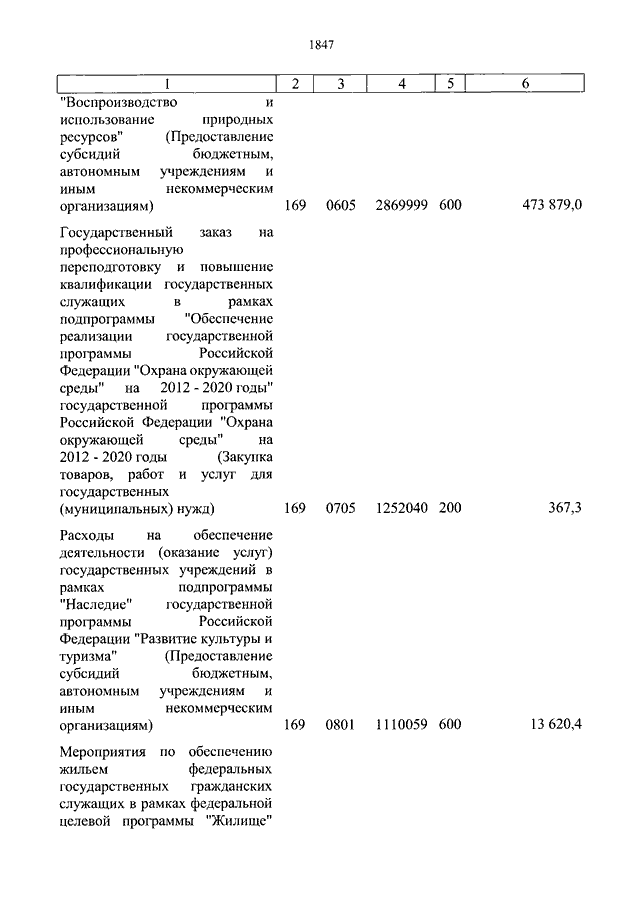 1847

| 1 | 2 | 3 | 4 | 5 | 6 |
|---|---|---|---|---|---|
| "Воспроизводство и использование природных ресурсов" (Предоставление субсидий бюджетным, автономным учреждениям и иным некоммерческим организациям) | 169 | 0605 | 2869999 | 600 | 473 879,0 |
| Государственный заказ на профессиональную переподготовку и повышение квалификации государственных служащих в рамках подпрограммы "Обеспечение реализации государственной программы Российской Федерации "Охрана окружающей среды" на 2012 - 2020 годы" государственной программы Российской Федерации "Охрана окружающей среды" на 2012 - 2020 годы (Закупка товаров, работ и услуг для государственных (муниципальных) нужд) | 169 | 0705 | 1252040 | 200 | 367,3 |
| Расходы на обеспечение деятельности (оказание услуг) государственных учреждений в рамках подпрограммы "Наследие" государственной программы Российской Федерации "Развитие культуры и туризма" (Предоставление субсидий бюджетным, автономным учреждениям и иным некоммерческим организациям) | 169 | 0801 | 1110059 | 600 | 13 620,4 |
| Мероприятия по обеспечению жильем федеральных государственных гражданских служащих в рамках федеральной целевой программы "Жилище" | | | | | |